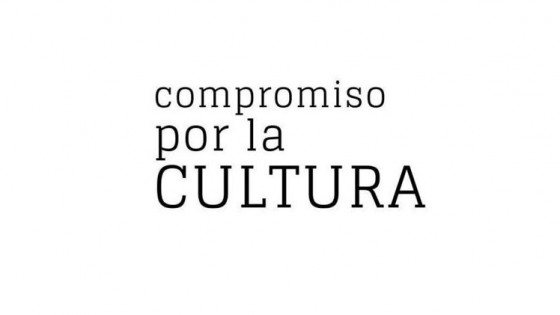 compromiso
por la
CULTURA